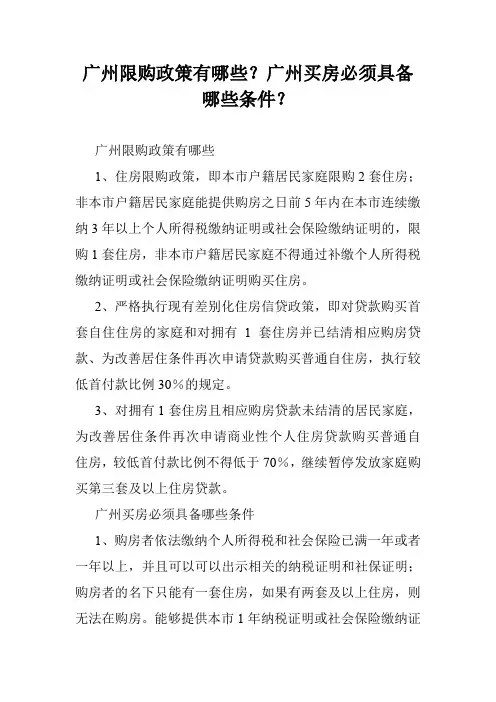 广州限购政策有哪些？广州买房必须具备哪些条件？

广州限购政策有哪些

1、住房限购政策，即本市户籍居民家庭限购 2 套住房；非本市户籍居民家庭能提供购房之日前 5 年内在本市连续缴纳 3 年以上个人所得税缴纳证明或社会保险缴纳证明的，限购 1 套住房，非本市户籍居民家庭不得通过补缴个人所得税缴纳证明或社会保险缴纳证明购买住房。

2、严格执行现有差别化住房信贷政策，即对贷款购买首套自住住房的家庭和对拥有 1 套住房并已结清相应购房贷款、为改善居住条件再次申请贷款购买普通自住房，执行较低首付款比例 30%的规定。

3、对拥有 1 套住房且相应购房贷款未结清的居民家庭，为改善居住条件再次申请商业性个人住房贷款购买普通自住房，较低首付款比例不得低于 70%，继续暂停发放家庭购买第三套及以上住房贷款。

广州买房必须具备哪些条件

1、购房者依法缴纳个人所得税和社会保险已满一年或者一年以上，并且可以可以出示相关的纳税证明和社保证明；购房者的名下只能有一套住房，如果有两套及以上住房，则无法在购房。能够提供本市 1 年纳税证明或社会保险缴纳证